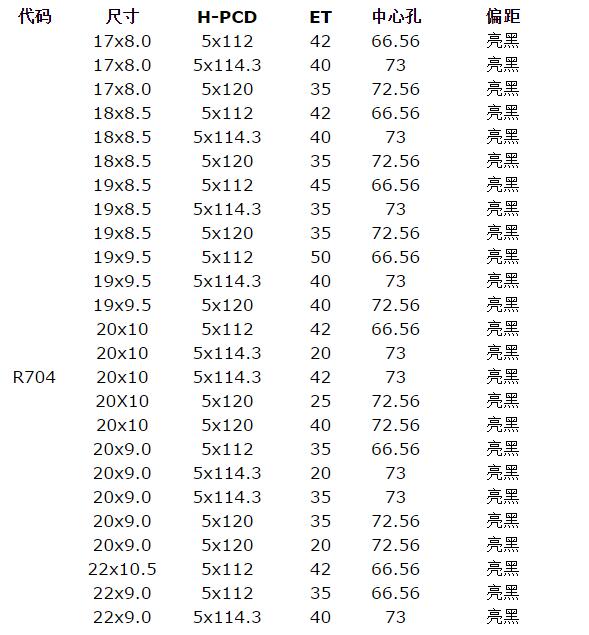 | 代码 | 尺寸 | H-PCD | ET | 中心孔 | 偏距 |
|---|---|---|---|---|---|
| | 17x8.0 | 5x112 | 42 | 66.56 | 亮黑 |
| | 17x8.0 | 5x114.3 | 40 | 73 | 亮黑 |
| | 17x8.0 | 5x120 | 35 | 72.56 | 亮黑 |
| | 18x8.5 | 5x112 | 42 | 66.56 | 亮黑 |
| | 18x8.5 | 5x114.3 | 40 | 73 | 亮黑 |
| | 18x8.5 | 5x120 | 35 | 72.56 | 亮黑 |
| | 19x8.5 | 5x112 | 45 | 66.56 | 亮黑 |
| | 19x8.5 | 5x114.3 | 35 | 73 | 亮黑 |
| | 19x8.5 | 5x120 | 35 | 72.56 | 亮黑 |
| | 19x9.5 | 5x112 | 50 | 66.56 | 亮黑 |
| | 19x9.5 | 5x114.3 | 40 | 73 | 亮黑 |
| | 19x9.5 | 5x120 | 40 | 72.56 | 亮黑 |
| | 20x10 | 5x112 | 42 | 66.56 | 亮黑 |
| | 20x10 | 5x114.3 | 20 | 73 | 亮黑 |
| R704 | 20x10 | 5x114.3 | 42 | 73 | 亮黑 |
| | 20X10 | 5x120 | 25 | 72.56 | 亮黑 |
| | 20x10 | 5x120 | 40 | 72.56 | 亮黑 |
| | 20x9.0 | 5x112 | 35 | 66.56 | 亮黑 |
| | 20x9.0 | 5x114.3 | 20 | 73 | 亮黑 |
| | 20x9.0 | 5x114.3 | 35 | 73 | 亮黑 |
| | 20x9.0 | 5x120 | 35 | 72.56 | 亮黑 |
| | 20x9.0 | 5x120 | 20 | 72.56 | 亮黑 |
| | 22x10.5 | 5x112 | 42 | 66.56 | 亮黑 |
| | 22x9.0 | 5x112 | 35 | 66.56 | 亮黑 |
| | 22x9.0 | 5x114.3 | 40 | 73 | 亮黑 |